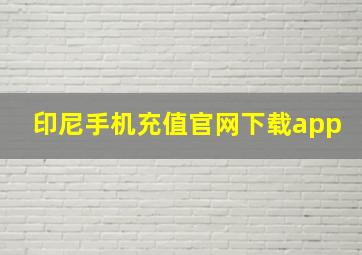 印尼手机充值官网下载app